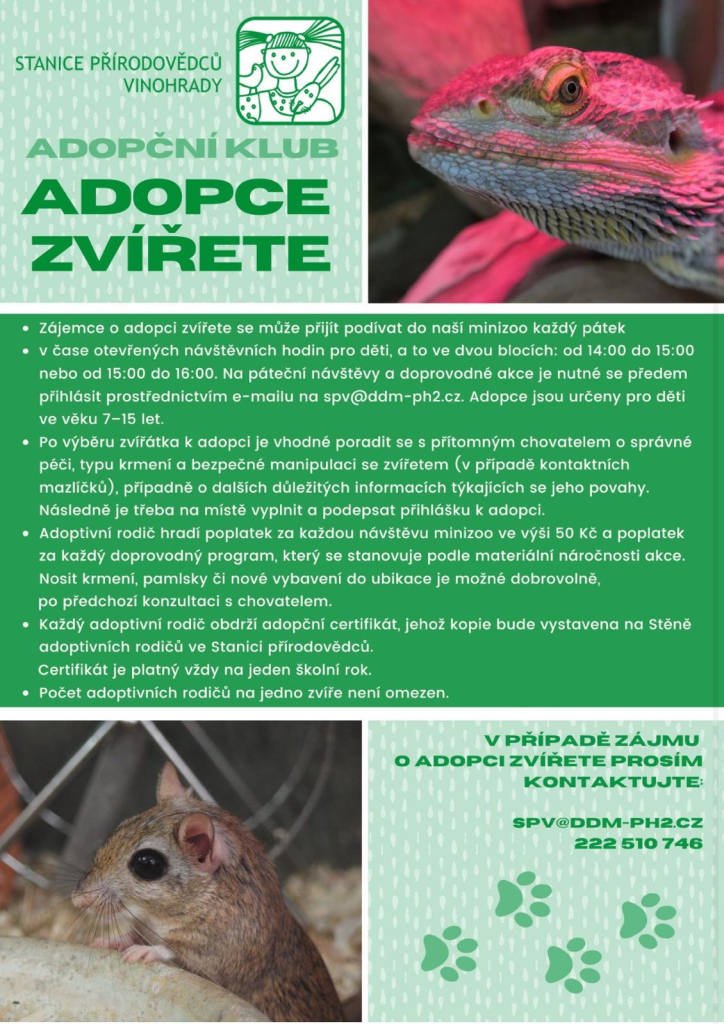 STANICE PŘÍRODOVĚDCŮ VINOHRADY

ADOPČNÍ KLUB

ADOPCE ZVÍŘETE

• Zájemce o adopci zvířete se může přijít podívat do naší minizoo každý pátek
• v čase otevřených návštěvních hodin pro děti, a to ve dvou blocích: od 14:00 do 15:00 nebo od 15:00 do 16:00. Na páteční návštěvy a doprovodné akce je nutné se předem přihlásit prostřednictvím e-mailu na spv@ddm-ph2.cz. Adopce jsou určeny pro děti ve věku 7–15 let.
• Po výběru zvířátka k adopci je vhodné poradit se s přítomným chovatelem o správné péči, typu krmení a bezpečné manipulaci se zvířetem (v případě kontaktních mazlíčků), případně o dalších důležitých informacích týkajících se jeho povahy. Následně je třeba na místě vyplnit a podepsat přihlášku k adopci.
• Adoptivní rodič hradí poplatek za každou návštěvu minizoo ve výši 50 Kč a poplatek za každý doprovodný program, který se stanovuje podle materiální náročnosti akce. Nosit krmení, pamlsky či nové vybavení do ubikace je možné dobrovolně, po předchozí konzultaci s chovatelem.
• Každý adoptivní rodič obdrží adopční certifikát, jehož kopie bude vystavena na Stěně adoptivních rodičů ve Stanici přírodovědců. Certifikát je platný vždy na jeden školní rok.
• Počet adoptivních rodičů na jedno zvíře není omezen.

V PŘÍPADĚ ZÁJMU O ADOPCI ZVÍŘETE PROSÍM KONTAKTUJTE:

SPV@DDM-PH2.CZ
222 510 746